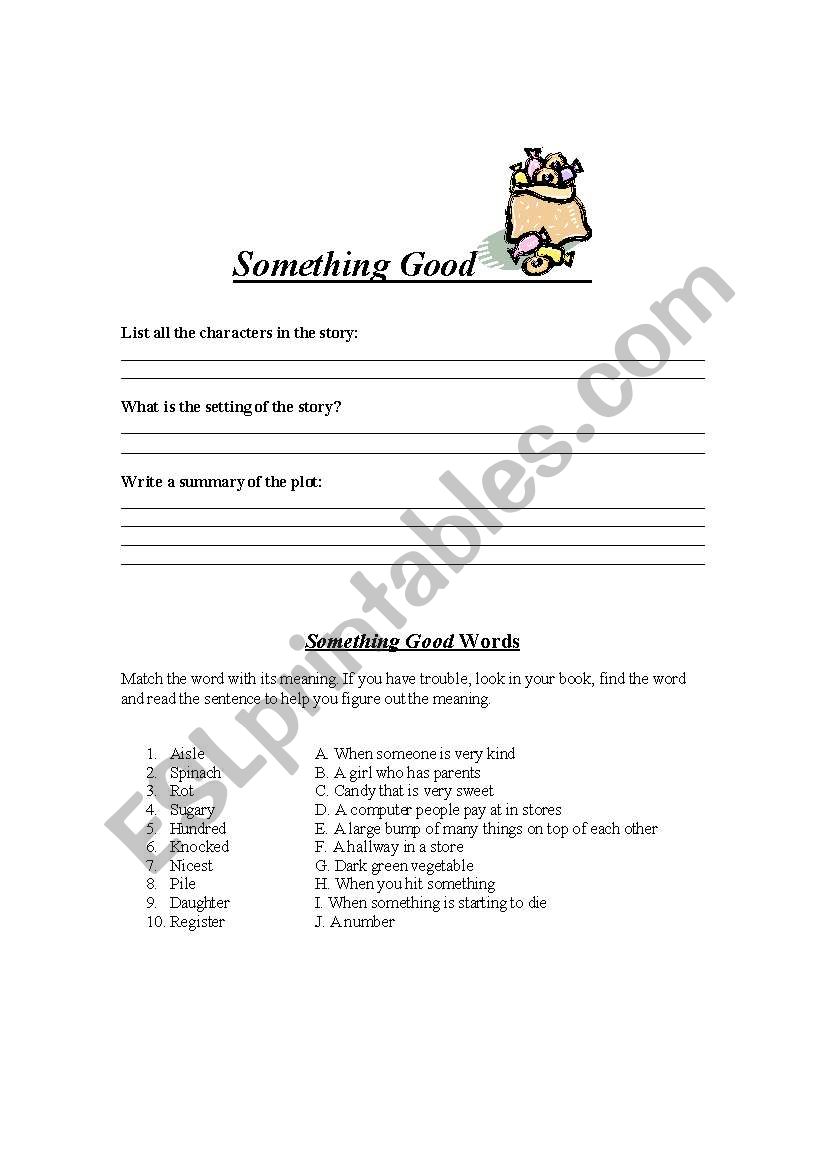 Something Good

List all the characters in the story:

What is the setting of the story?

Write a summary of the plot:

Something Good Words

Match the word with its meaning. If you have trouble, look in your book, find the word and read the sentence to help you figure out the meaning.

1. Aisle
2. Spinach
3. Rot
4. Sugary
5. Hundred
6. Knocked
7. Nicest
8. Pile
9. Daughter
10. Register

A. When someone is very kind
B. A girl who has parents
C. Candy that is very sweet
D. A computer people pay at in stores
E. A large bump of many things on top of each other
F. A hallway in a store
G. Dark green vegetable
H. When you hit something
I. When something is starting to die
J. A number

ESLprintables.com